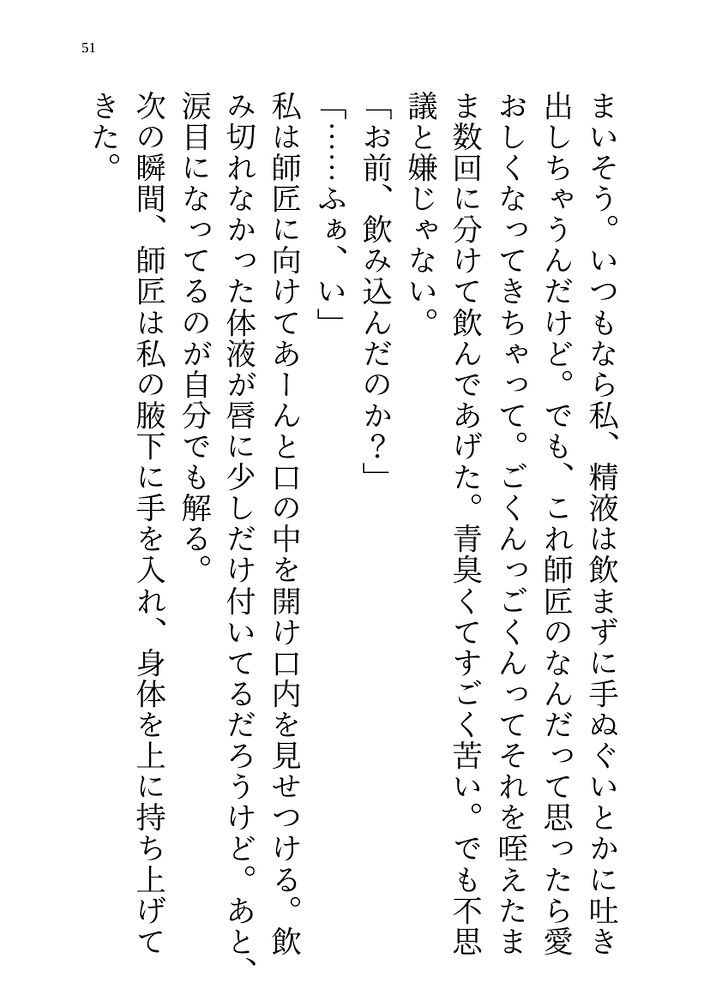 51

まいそう。いつもなら私、精液は飲まずに手ぬぐいとかに吐き出しちゃうんだけど。でも、これ師匠のなんだって思ったら愛おしくなってきちゃって。ごくんっごくんってそれを咥えたまま数回に分けて飲んであげた。青臭くてすごく苦い。でも不思議と嫌じゃない。

「お前、飲み込んだのか？」

「……ふぁ、い」

私は師匠に向けてあーんと口の中を開け口内を見せつける。飲み切れなかった体液が唇に少しだけ付いてるだろうけど。あと、涙目になってるのが自分でも解る。

次の瞬間、師匠は私の腋下に手を入れ、身体を上に持ち上げてきた。